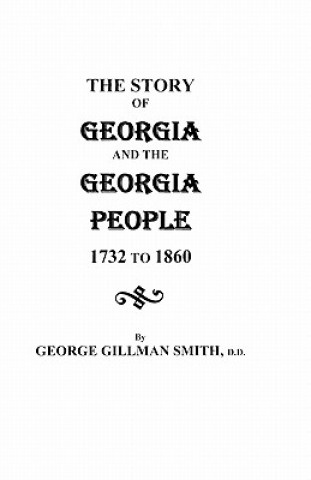 THE STORY
OF
GEORGIA
AND THE
GEORGIA
PEOPLE
1732 TO 1860

By
GEORGE GILLMAN SMITH, D.D.